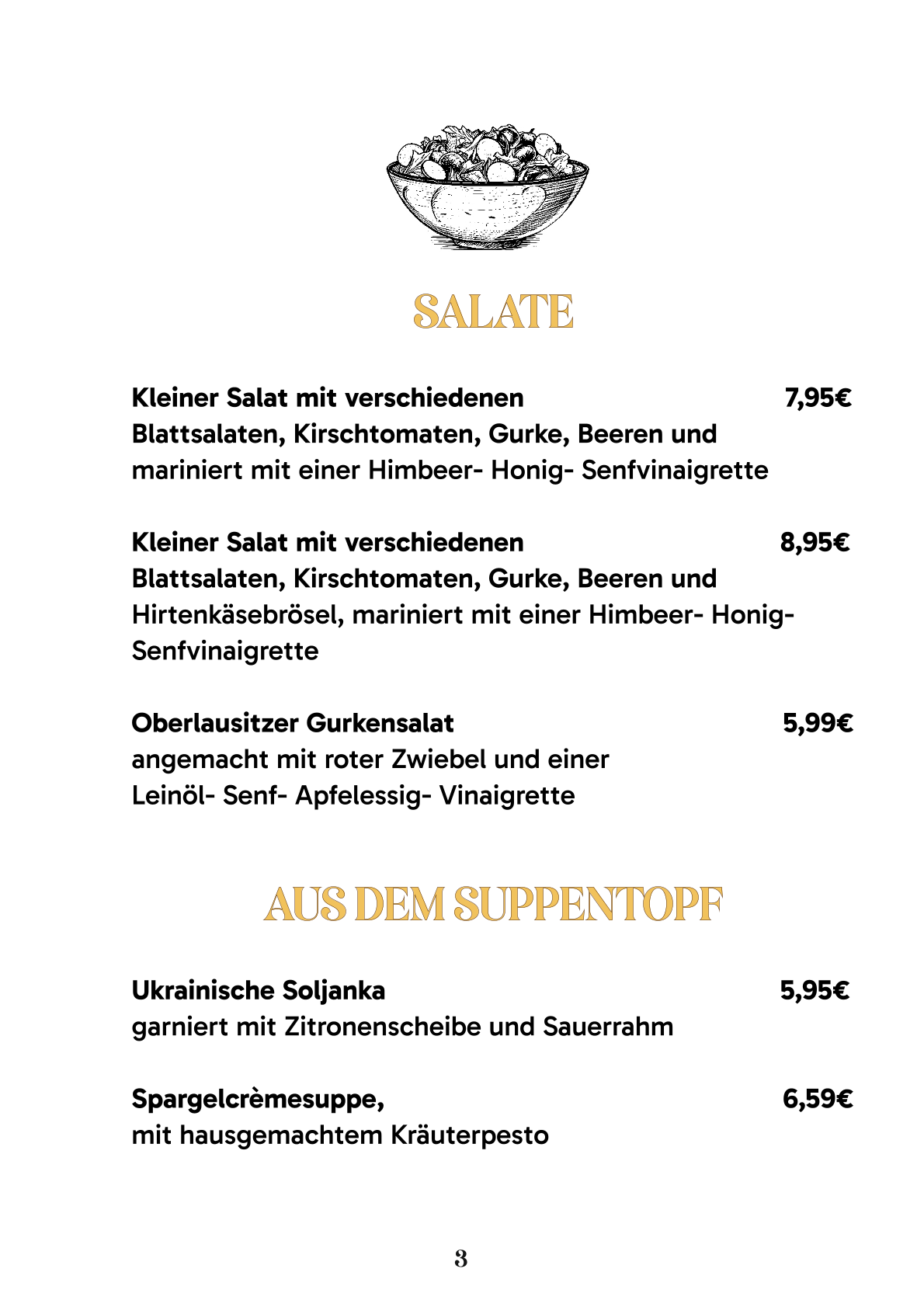 SALATE

Kleiner Salat mit verschiedenen 7,95€
Blattsalaten, Kirschtomaten, Gurke, Beeren und mariniert mit einer Himbeer- Honig- Senfvinaigrette

Kleiner Salat mit verschiedenen 8,95€
Blattsalaten, Kirschtomaten, Gurke, Beeren und Hirtenkäsebrösel, mariniert mit einer Himbeer- Honig- Senfvinaigrette

Oberlausitzer Gurkensalat 5,99€
angemacht mit roter Zwiebel und einer Leinöl- Senf- Apfelessig- Vinaigrette

AUS DEM SUPPENTOPF

Ukrainische Soljanka 5,95€
garniert mit Zitronenscheibe und Sauerrahm

Spargelcrèmesuppe, 6,59€
mit hausgemachtem Kräuterpesto

3